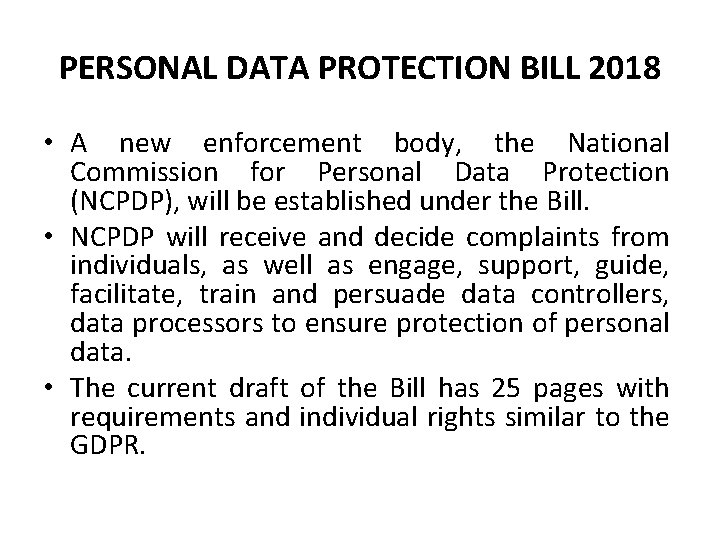 PERSONAL DATA PROTECTION BILL 2018

• A new enforcement body, the National Commission for Personal Data Protection (NCPDP), will be established under the Bill.
• NCPDP will receive and decide complaints from individuals, as well as engage, support, guide, facilitate, train and persuade data controllers, data processors to ensure protection of personal data.
• The current draft of the Bill has 25 pages with requirements and individual rights similar to the GDPR.